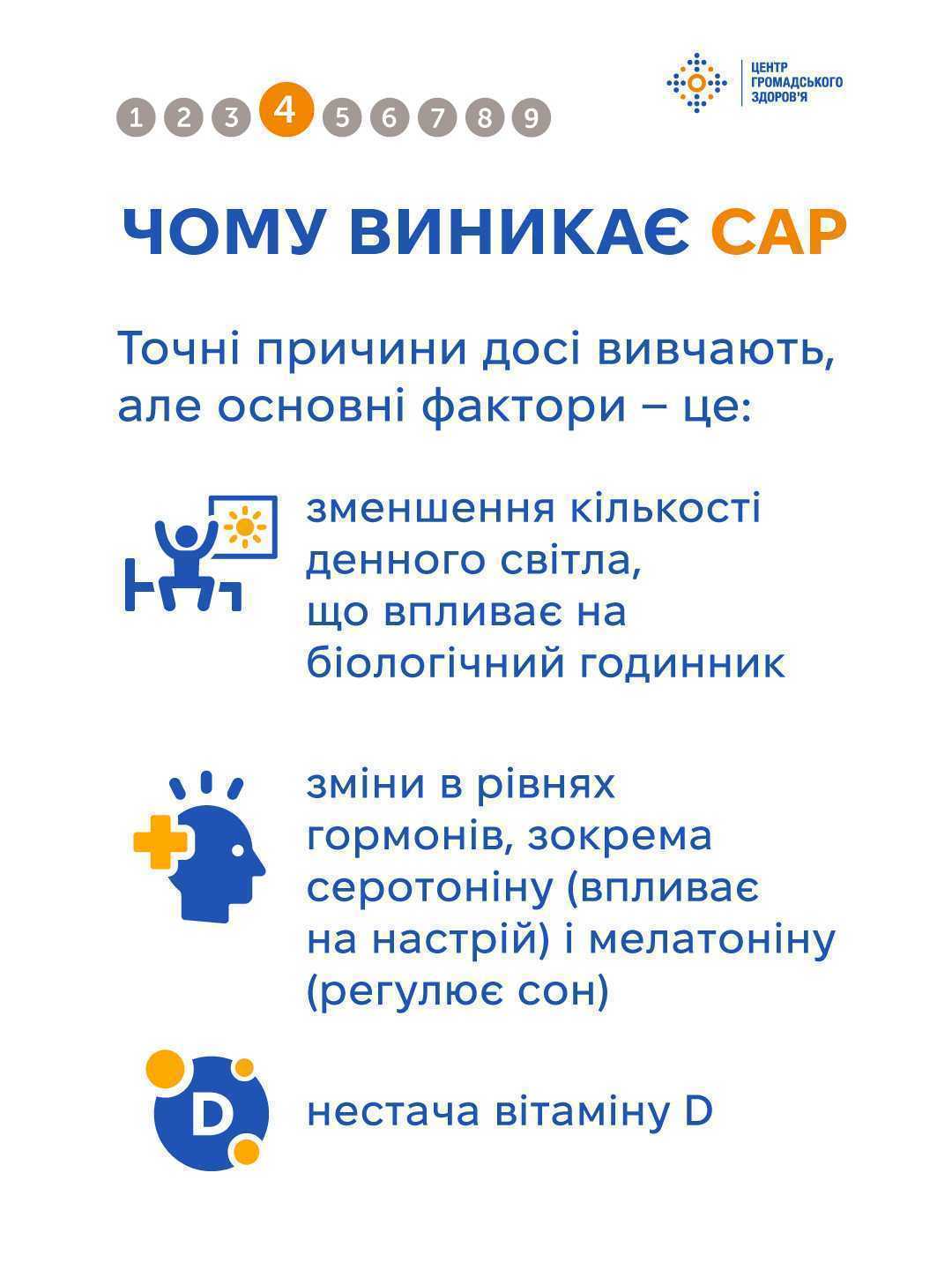 1 2 3 4 5 6 7 8 9

ЦЕНТР ГРОМАДСЬКОГО ЗДОРОВ'Я

ЧОМУ ВИНИКАЄ САР

Точні причини досі вивчають, але основні фактори – це:

зменшення кількості денного світла, що впливає на біологічний годинник

зміни в рівнях гормонів, зокрема серотоніну (впливає на настрій) і мелатоніну (регулює сон)

D

нестача вітаміну D